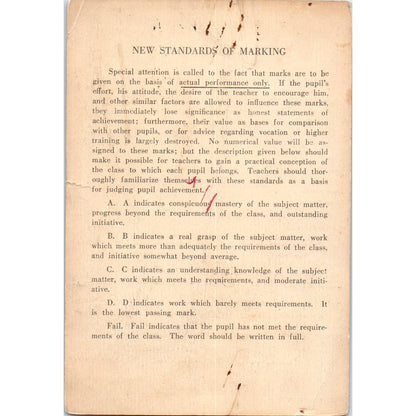 NEW STANDARDS OF MARKING

Special attention is called to the fact that marks are to be given on the basis of actual performance only. If the pupil's effort, his attitude, the desire of the teacher to encourage him, and other similar factors are allowed to influence these marks, they immediately lose significance as honest statements of achievement; furthermore, their value as bases for comparison with other pupils, or for advice regarding vocation or higher training is largely destroyed. No numerical value will be assigned to these marks; but the description given below should make it possible for teachers to gain a practical conception of the class to which each pupil belongs. Teachers should thoroughly familiarize themselves with these standards as a basis for judging pupil achievement.

A. A indicates conspicuous mastery of the subject matter, progress beyond the requirements of the class, and outstanding initiative.

B. B indicates a real grasp of the subject matter, work which meets more than adequately the requirements of the class, and initiative somewhat beyond average.

C. C indicates an understanding knowledge of the subject matter, work which meets the requirements, and moderate initiative.

D. D indicates work which barely meets requirements. It is the lowest passing mark.

Fail. Fail indicates that the pupil has not met the requirements of the class. The word should be written in full.